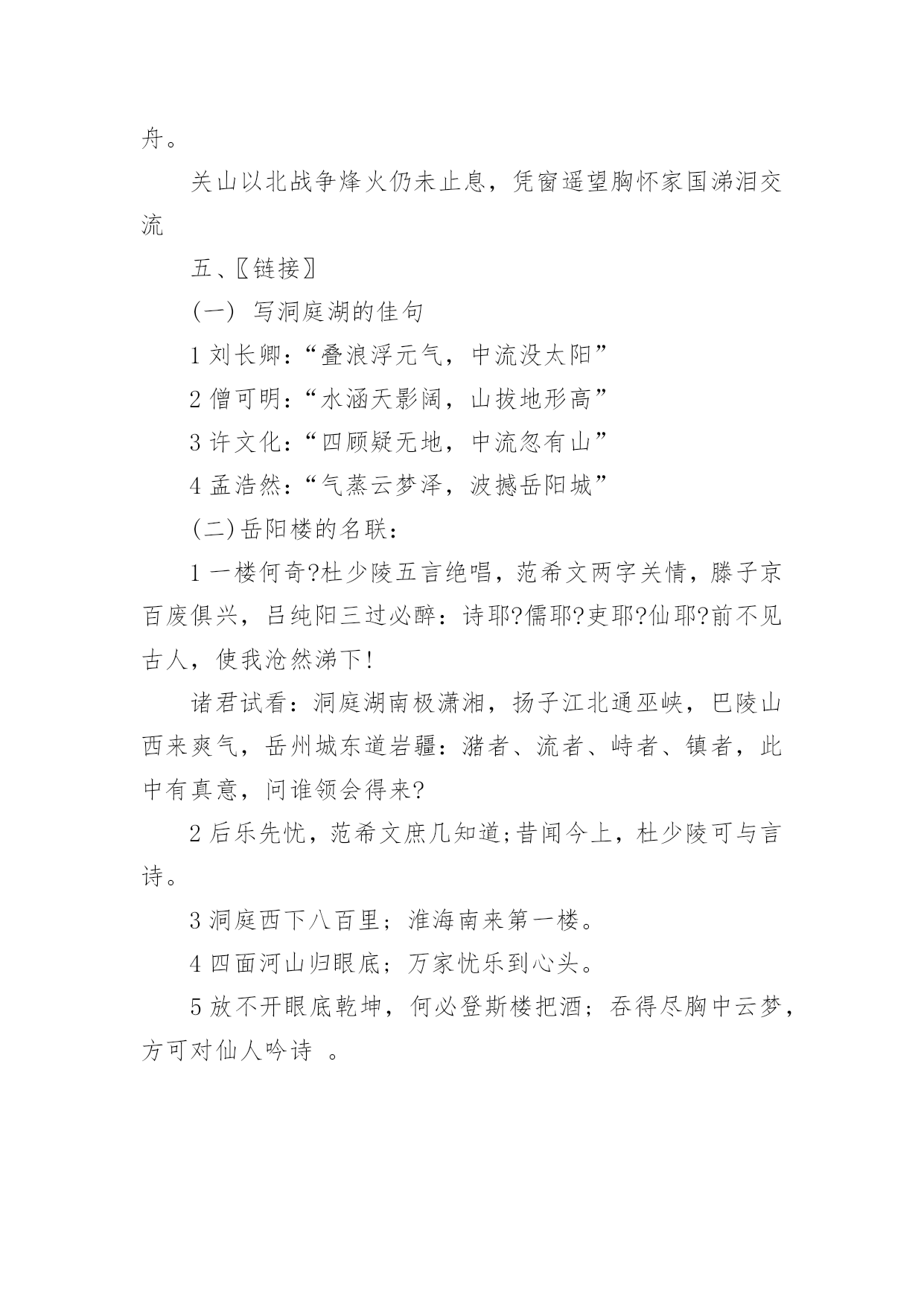 舟。

关山以北战争烽火仍未止息，凭窗遥望胸怀家国涕泪交流

五、〖链接〗

(一) 写洞庭湖的佳句

1 刘长卿：“叠浪浮元气，中流没太阳”

2 僧可明：“水涵天影阔，山拔地形高”

3 许文化：“四顾疑无地，中流忽有山”

4 孟浩然：“气蒸云梦泽，波撼岳阳城”

(二)岳阳楼的名联：

1 一楼何奇?杜少陵五言绝唱，范希文两字关情，滕子京百废俱兴，吕纯阳三过必醉：诗耶?儒耶?吏耶?仙耶?前不见古人，使我沧然涕下!

诸君试看：洞庭湖南极潇湘，扬子江北通巫峡，巴陵山西来爽气，岳州城东道岩疆：潴者、流者、峙者、镇者，此中有真意，问谁领会得来?

2 后乐先忧，范希文庶几知道;昔闻今上，杜少陵可与言诗。

3 洞庭西下八百里；淮海南来第一楼。

4 四面河山归眼底；万家忧乐到心头。

5 放不开眼底乾坤，何必登斯楼把酒；吞得尽胸中云梦，方可对仙人吟诗 。